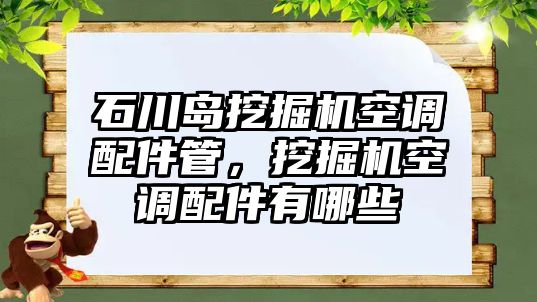 石川岛挖掘机空调配件管，挖掘机空调配件有哪些